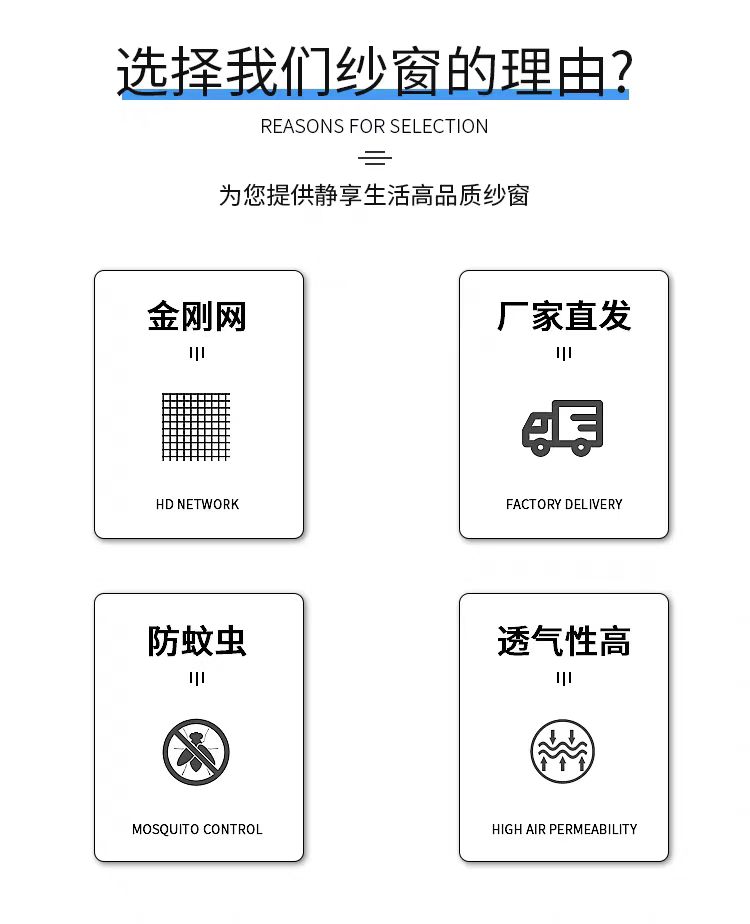 选择我们纱窗的理由?

REASONS FOR SELECTION

为您提供静享生活高品质纱窗

金刚网

HD NETWORK

厂家直发

FACTORY DELIVERY

防蚊虫

MOSQUITO CONTROL

透气性高

HIGH AIR PERMEABILITY